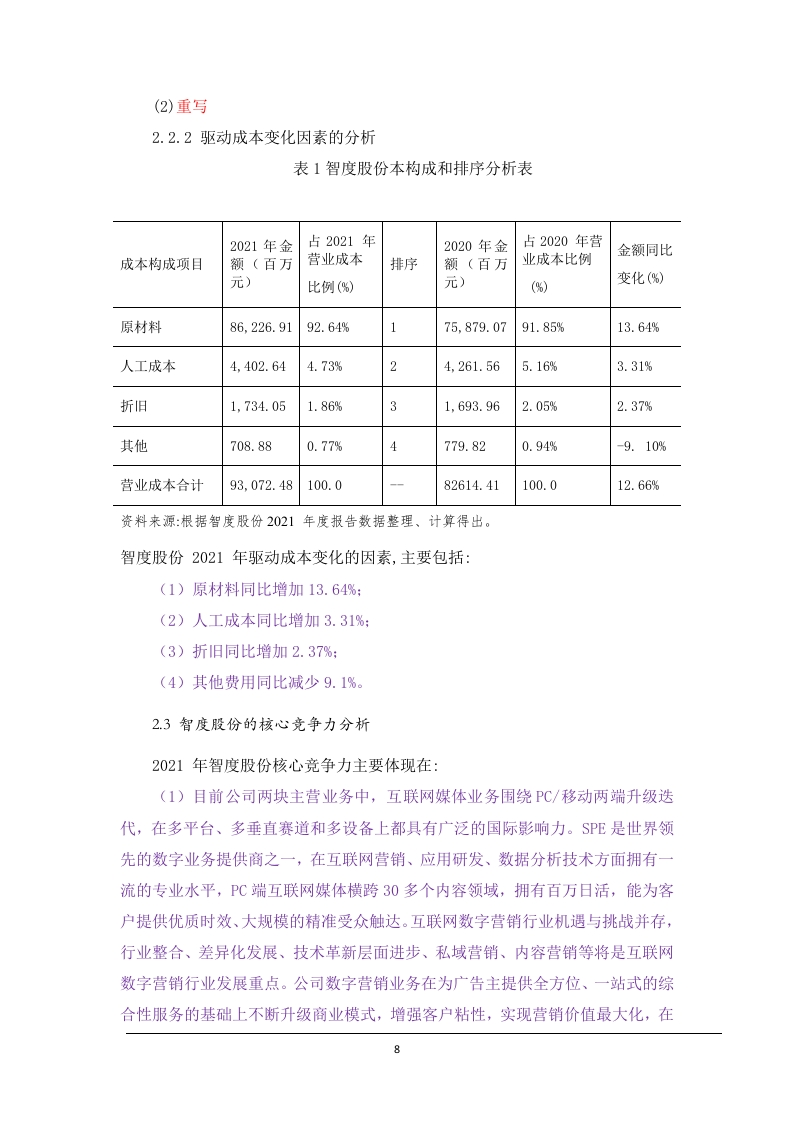 (2)重写

2.2.2 驱动成本变化因素的分析

表 1 智度股份本构成和排序分析表

| 成本构成项目 | 2021 年金额（百万元） | 占 2021 年营业成本比例(%) | 排序 | 2020 年金额（百万元） | 占 2020 年营业成本比例(%) | 金额同比变化(%) |
|---|---|---|---|---|---|---|
| 原材料 | 86,226.91 | 92.64% | 1 | 75,879.07 | 91.85% | 13.64% |
| 人工成本 | 4,402.64 | 4.73% | 2 | 4,261.56 | 5.16% | 3.31% |
| 折旧 | 1,734.05 | 1.86% | 3 | 1,693.96 | 2.05% | 2.37% |
| 其他 | 708.88 | 0.77% | 4 | 779.82 | 0.94% | -9. 10% |
| 营业成本合计 | 93,072.48 | 100.0 | -- | 82614.41 | 100.0 | 12.66% |

资料来源:根据智度股份 2021 年度报告数据整理、计算得出。

智度股份 2021 年驱动成本变化的因素,主要包括:

（1）原材料同比增加 13.64%;

（2）人工成本同比增加 3.31%;

（3）折旧同比增加 2.37%;

（4）其他费用同比减少 9.1%。

2.3 智度股份的核心竞争力分析

2021 年智度股份核心竞争力主要体现在:

（1）目前公司两块主营业务中，互联网媒体业务围绕 PC/移动两端升级迭代，在多平台、多垂直赛道和多设备上都具有广泛的国际影响力。SPE 是世界领先的数字业务提供商之一，在互联网营销、应用研发、数据分析技术方面拥有一流的专业水平，PC 端互联网媒体横跨 30 多个内容领域，拥有百万日活，能为客户提供优质时效、大规模的精准受众触达。互联网数字营销行业机遇与挑战并存，行业整合、差异化发展、技术革新层面进步、私域营销、内容营销等将是互联网数字营销行业发展重点。公司数字营销业务在为广告主提供全方位、一站式的综合性服务的基础上不断升级商业模式，增强客户粘性，实现营销价值最大化，在

8